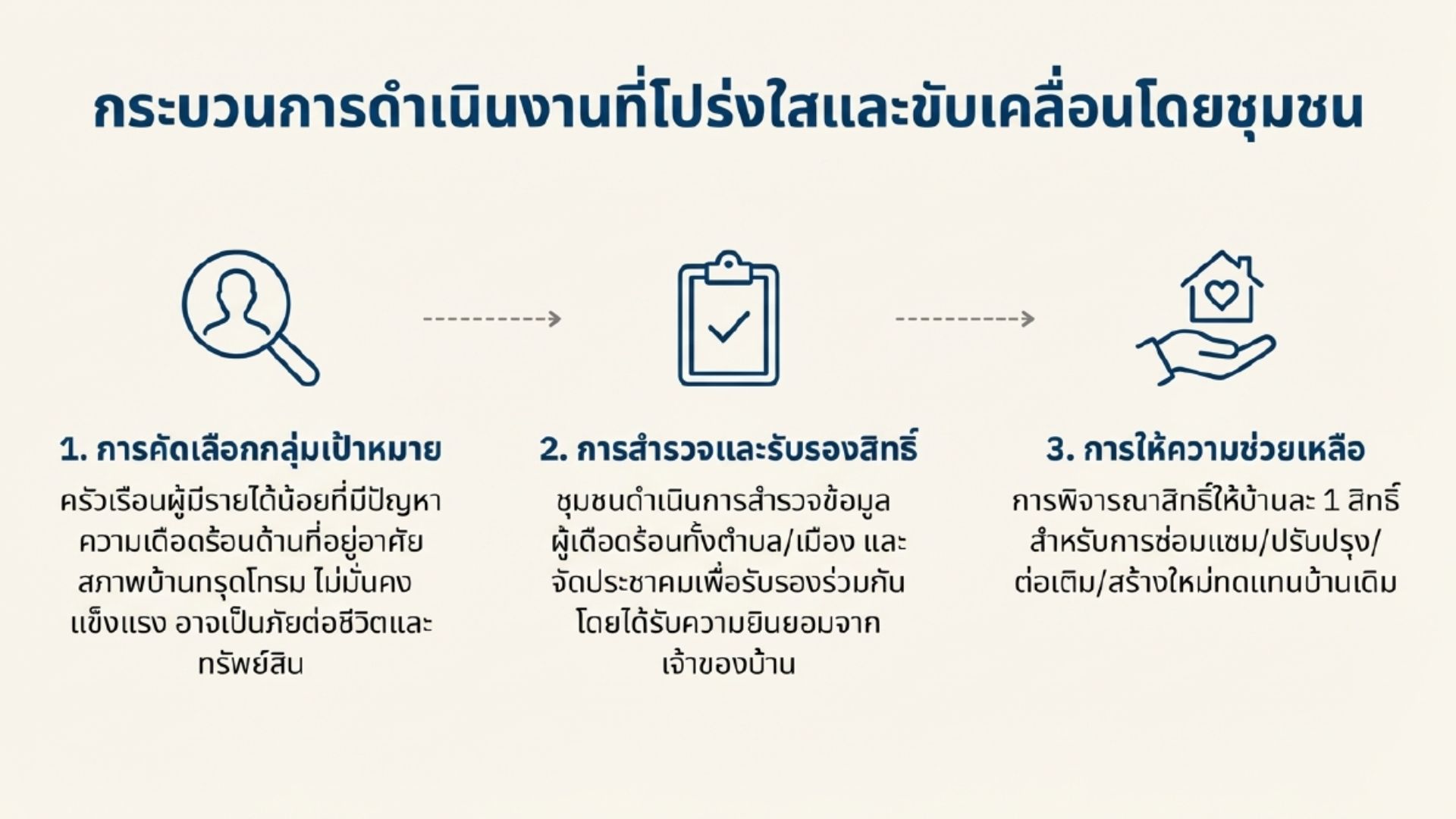 กระบวนการดำเนินงานที่โปร่งใสและขับเคลื่อนโดยชุมชน

1. การคัดเลือกกลุ่มเป้าหมาย

ครัวเรือนผู้มีรายได้น้อยที่มีปัญหาความเดือดร้อนด้านที่อยู่อาศัย สภาพบ้านทรุดโทรม ไม่มั่นคงแข็งแรง อาจเป็นภัยต่อชีวิตและทรัพย์สิน

2. การสำรวจและรับรองสิทธิ์

ชุมชนดำเนินการสำรวจข้อมูลผู้เดือดร้อนทั้งตำบล/เมือง และจัดประชาคมเพื่อรับรองร่วมกันโดยได้รับความยินยอมจากเจ้าของบ้าน

3. การให้ความช่วยเหลือ

การพิจารณาสิทธิ์ให้บ้านละ 1 สิทธิ์ สำหรับการซ่อมแซม/ปรับปรุง/ต่อเติม/สร้างใหม่ทดแทนบ้านเดิม